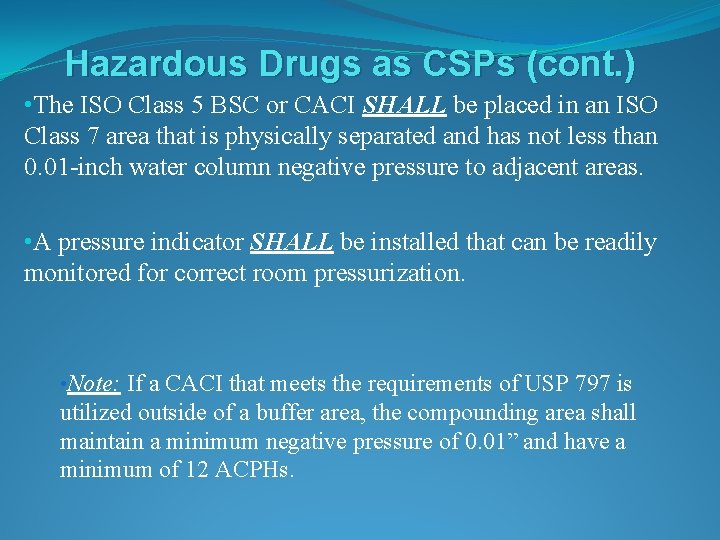 Hazardous Drugs as CSPs (cont.)

•The ISO Class 5 BSC or CACI SHALL be placed in an ISO Class 7 area that is physically separated and has not less than 0.01-inch water column negative pressure to adjacent areas.

•A pressure indicator SHALL be installed that can be readily monitored for correct room pressurization.

•Note: If a CACI that meets the requirements of USP 797 is utilized outside of a buffer area, the compounding area shall maintain a minimum negative pressure of 0.01” and have a minimum of 12 ACPHs.